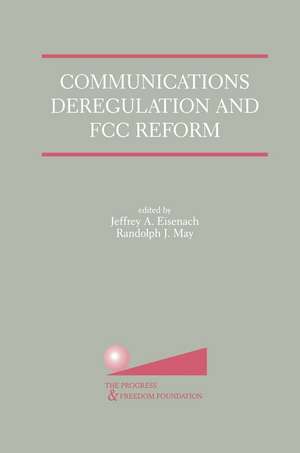 COMMUNICATIONS DEREGULATION AND FCC REFORM

edited by
Jeffrey A. Eisenach
Randolph J. May

THE PROGRESS
& FREEDOM FOUNDATION